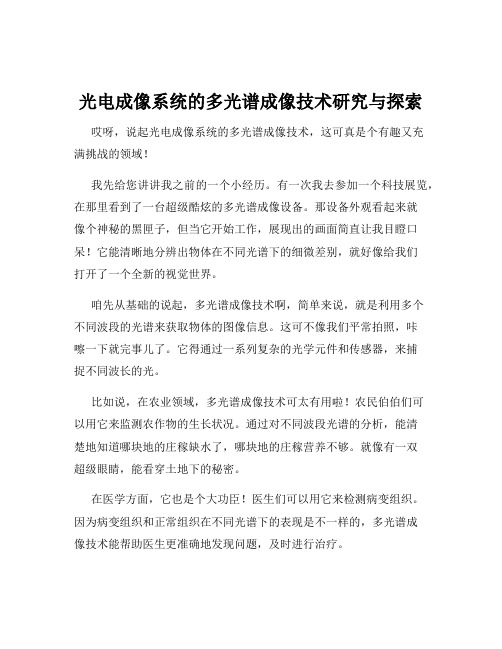 光电成像系统的多光谱成像技术研究与探索

哎呀，说起光电成像系统的多光谱成像技术，这可真是个有趣又充满挑战的领域！

我先给您讲讲我之前的一个小经历。有一次我去参加一个科技展览，在那里看到了一台超级酷炫的多光谱成像设备。那设备外观看起来就像个神秘的黑匣子，但当它开始工作，展现出的画面简直让我目瞪口呆！它能清晰地分辨出物体在不同光谱下的细微差别，就好像给我们打开了一个全新的视觉世界。

咱先从基础的说起，多光谱成像技术啊，简单来说，就是利用多个不同波段的光谱来获取物体的图像信息。这可不像我们平常拍照，咔嚓一下就完事儿了。它得通过一系列复杂的光学元件和传感器，来捕捉不同波长的光。

比如说，在农业领域，多光谱成像技术可太有用啦！农民伯伯们可以用它来监测农作物的生长状况。通过对不同波段光谱的分析，能清楚地知道哪块地的庄稼缺水了，哪块地的庄稼营养不够。就像有一双超级眼睛，能看穿土地下的秘密。

在医学方面，它也是个大功臣！医生们可以用它来检测病变组织。因为病变组织和正常组织在不同光谱下的表现是不一样的，多光谱成像技术能帮助医生更准确地发现问题，及时进行治疗。